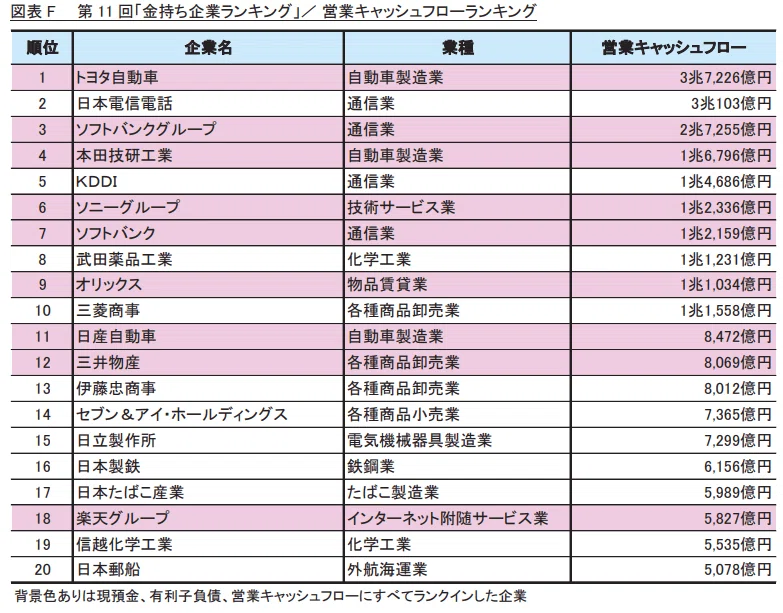 図表 F　第 11 回「金持ち企業ランキング」／ 営業キャッシュフローランキング

| 順位 | 企業名 | 業種 | 営業キャッシュフロー |
|---|---|---|---|
| 1 | トヨタ自動車 | 自動車製造業 | 3兆7,226億円 |
| 2 | 日本電信電話 | 通信業 | 3兆103億円 |
| 3 | ソフトバンクグループ | 通信業 | 2兆7,255億円 |
| 4 | 本田技研工業 | 自動車製造業 | 1兆6,796億円 |
| 5 | KDDI | 通信業 | 1兆4,686億円 |
| 6 | ソニーグループ | 技術サービス業 | 1兆2,336億円 |
| 7 | ソフトバンク | 通信業 | 1兆2,159億円 |
| 8 | 武田薬品工業 | 化学工業 | 1兆1,231億円 |
| 9 | オリックス | 物品賃貸業 | 1兆1,034億円 |
| 10 | 三菱商事 | 各種商品卸売業 | 1兆1,558億円 |
| 11 | 日産自動車 | 自動車製造業 | 8,472億円 |
| 12 | 三井物産 | 各種商品卸売業 | 8,069億円 |
| 13 | 伊藤忠商事 | 各種商品卸売業 | 8,012億円 |
| 14 | セブン＆アイ・ホールディングス | 各種商品小売業 | 7,365億円 |
| 15 | 日立製作所 | 電気機械器具製造業 | 7,299億円 |
| 16 | 日本製鉄 | 鉄鋼業 | 6,156億円 |
| 17 | 日本たばこ産業 | たばこ製造業 | 5,989億円 |
| 18 | 楽天グループ | インターネット附随サービス業 | 5,827億円 |
| 19 | 信越化学工業 | 化学工業 | 5,535億円 |
| 20 | 日本郵船 | 外航海運業 | 5,078億円 |

背景色ありは現預金、有利子負債、営業キャッシュフローにすべてランクインした企業